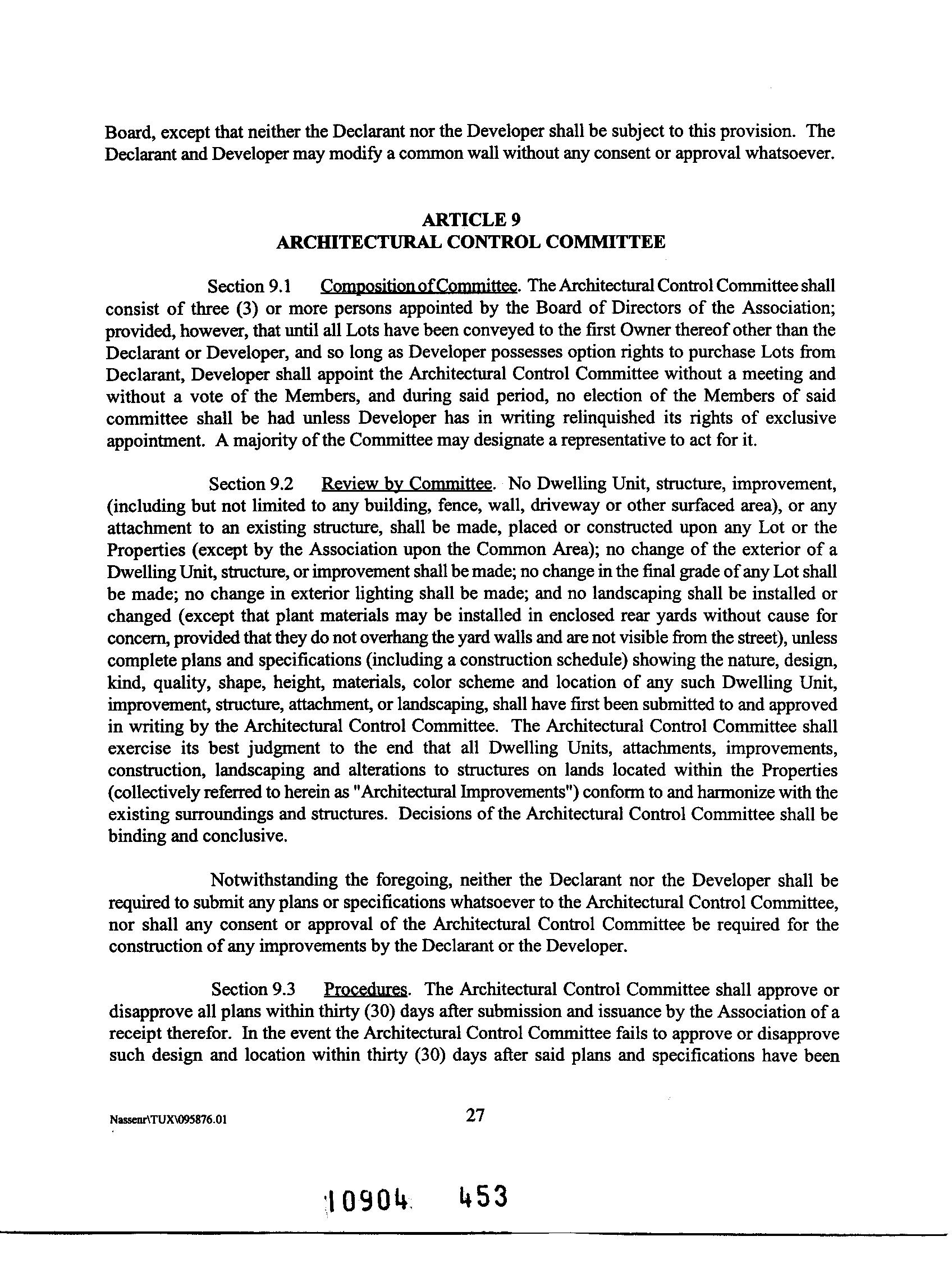 Board, except that neither the Declarant nor the Developer shall be subject to this provision. The Declarant and Developer may modify a common wall without any consent or approval whatsoever.

ARTICLE 9
ARCHITECTURAL CONTROL COMMITTEE

Section 9.1 Composition of Committee. The Architectural Control Committee shall consist of three (3) or more persons appointed by the Board of Directors of the Association; provided, however, that until all Lots have been conveyed to the first Owner thereof other than the Declarant or Developer, and so long as Developer possesses option rights to purchase Lots from Declarant, Developer shall appoint the Architectural Control Committee without a meeting and without a vote of the Members, and during said period, no election of the Members of said committee shall be had unless Developer has in writing relinquished its rights of exclusive appointment. A majority of the Committee may designate a representative to act for it.

Section 9.2 Review by Committee. No Dwelling Unit, structure, improvement, (including but not limited to any building, fence, wall, driveway or other surfaced area), or any attachment to an existing structure, shall be made, placed or constructed upon any Lot or the Properties (except by the Association upon the Common Area); no change of the exterior of a Dwelling Unit, structure, or improvement shall be made; no change in the final grade of any Lot shall be made; no change in exterior lighting shall be made; and no landscaping shall be installed or changed (except that plant materials may be installed in enclosed rear yards without cause for concern, provided that they do not overhang the yard walls and are not visible from the street), unless complete plans and specifications (including a construction schedule) showing the nature, design, kind, quality, shape, height, materials, color scheme and location of any such Dwelling Unit, improvement, structure, attachment, or landscaping, shall have first been submitted to and approved in writing by the Architectural Control Committee. The Architectural Control Committee shall exercise its best judgment to the end that all Dwelling Units, attachments, improvements, construction, landscaping and alterations to structures on lands located within the Properties (collectively referred to herein as "Architectural Improvements") conform to and harmonize with the existing surroundings and structures. Decisions of the Architectural Control Committee shall be binding and conclusive.

Notwithstanding the foregoing, neither the Declarant nor the Developer shall be required to submit any plans or specifications whatsoever to the Architectural Control Committee, nor shall any consent or approval of the Architectural Control Committee be required for the construction of any improvements by the Declarant or the Developer.

Section 9.3 Procedures. The Architectural Control Committee shall approve or disapprove all plans within thirty (30) days after submission and issuance by the Association of a receipt therefor. In the event the Architectural Control Committee fails to approve or disapprove such design and location within thirty (30) days after said plans and specifications have been

Nassenr\TUX\095876.01 27

10904 453